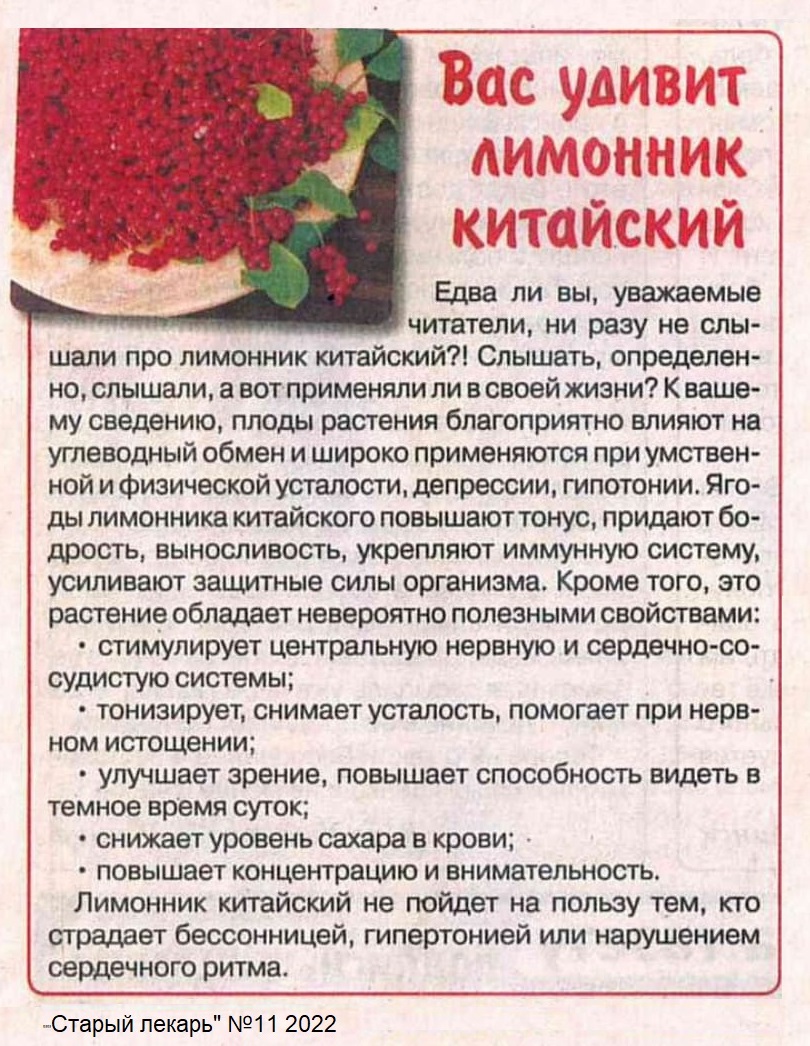 Вас удивит лимонник китайский

Едва ли вы, уважаемые читатели, ни разу не слышали про лимонник китайский?! Слышать, определенно, слышали, а вот применяли ли в своей жизни? К вашему сведению, плоды растения благоприятно влияют на углеводный обмен и широко применяются при умственной и физической усталости, депрессии, гипотонии. Ягоды лимонника китайского повышают тонус, придают бодрость, выносливость, укрепляют иммунную систему, усиливают защитные силы организма. Кроме того, это растение обладает невероятно полезными свойствами:

• стимулирует центральную нервную и сердечно-сосудистую системы;
• тонизирует, снимает усталость, помогает при нервном истощении;
• улучшает зрение, повышает способность видеть в темное время суток;
• снижает уровень сахара в крови;
• повышает концентрацию и внимательность.

Лимонник китайский не пойдет на пользу тем, кто страдает бессонницей, гипертонией или нарушением сердечного ритма.

"Старый лекарь" №11 2022